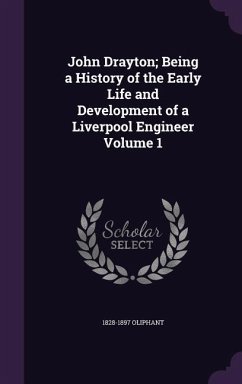 John Drayton; Being a History of the Early Life and Development of a Liverpool Engineer Volume 1

Scholar
SELECT

1828-1897 OLIPHANT